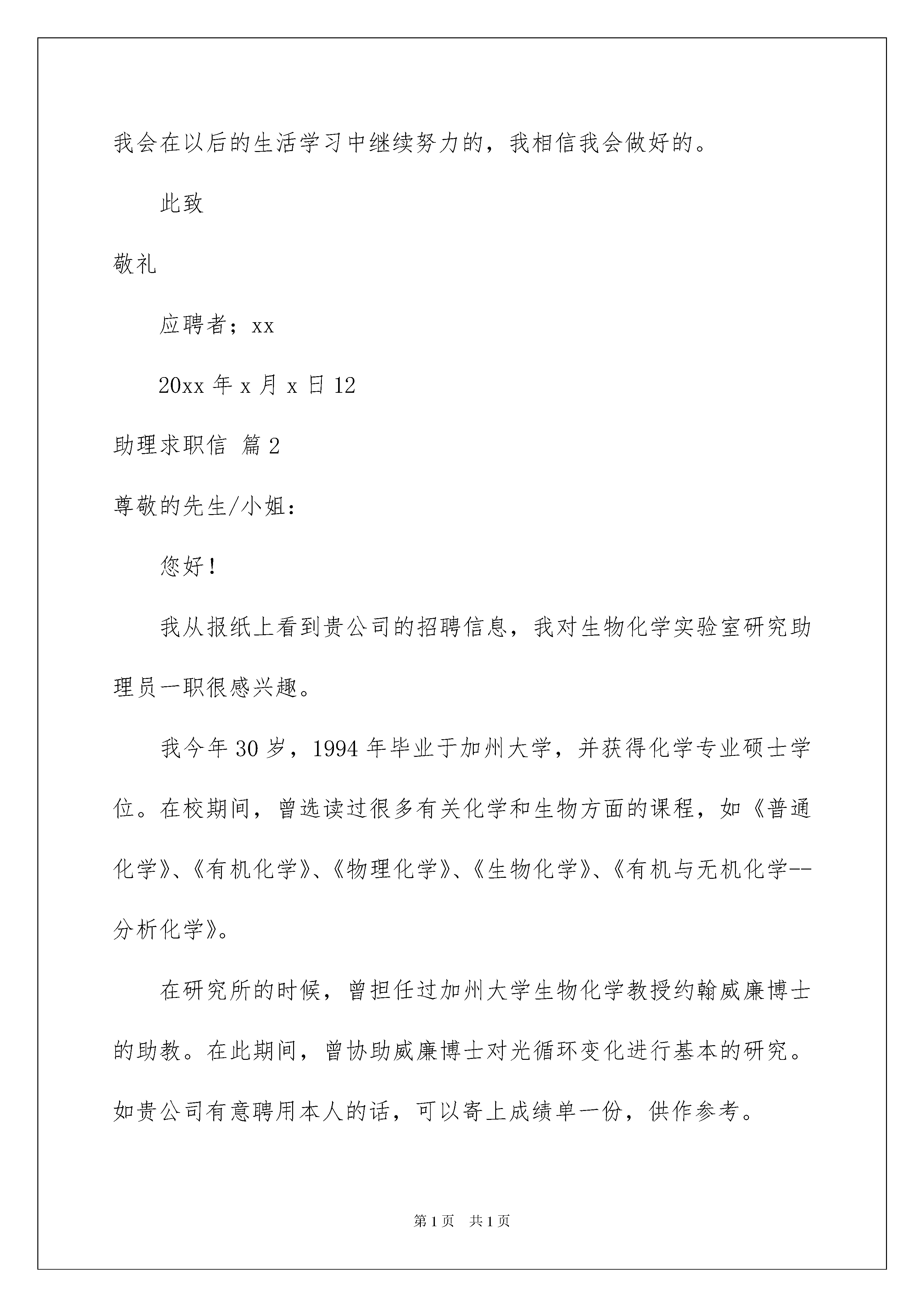 我会在以后的生活学习中继续努力的，我相信我会做好的。

此致

敬礼

应聘者；xx

20xx 年 x 月 x 日 12

助理求职信 篇 2

尊敬的先生/小姐：

您好！

我从报纸上看到贵公司的招聘信息，我对生物化学实验室研究助理员一职很感兴趣。

我今年 30 岁，1994 年毕业于加州大学，并获得化学专业硕士学位。在校期间，曾选读过很多有关化学和生物方面的课程，如《普通化学》、《有机化学》、《物理化学》、《生物化学》、《有机与无机化学--分析化学》。

在研究所的时候，曾担任过加州大学生物化学教授约翰威廉博士的助教。在此期间，曾协助威廉博士对光循环变化进行基本的研究。如贵公司有意聘用本人的话，可以寄上成绩单一份，供作参考。

第 1 页 共 1 页